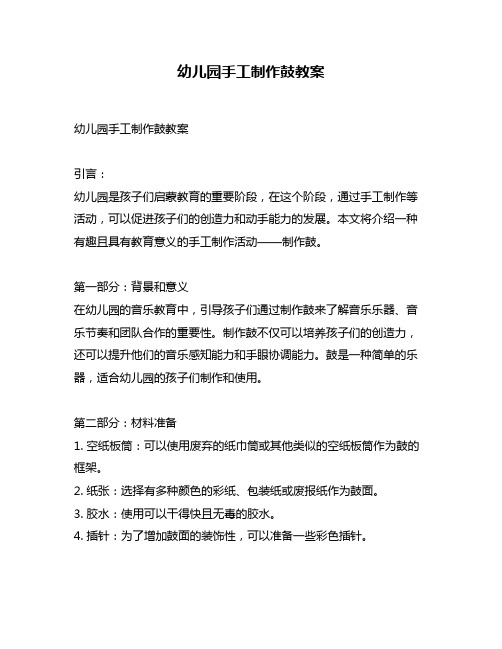 幼儿园手工制作鼓教案

幼儿园手工制作鼓教案

引言：
幼儿园是孩子们启蒙教育的重要阶段，在这个阶段，通过手工制作等活动，可以促进孩子们的创造力和动手能力的发展。本文将介绍一种有趣且具有教育意义的手工制作活动——制作鼓。

第一部分：背景和意义
在幼儿园的音乐教育中，引导孩子们通过制作鼓来了解音乐乐器、音乐节奏和团队合作的重要性。制作鼓不仅可以培养孩子们的创造力，还可以提升他们的音乐感知能力和手眼协调能力。鼓是一种简单的乐器，适合幼儿园的孩子们制作和使用。

第二部分：材料准备
1. 空纸板筒：可以使用废弃的纸巾筒或其他类似的空纸板筒作为鼓的框架。
2. 纸张：选择有多种颜色的彩纸、包装纸或废报纸作为鼓面。
3. 胶水：使用可以干得快且无毒的胶水。
4. 插针：为了增加鼓面的装饰性，可以准备一些彩色插针。